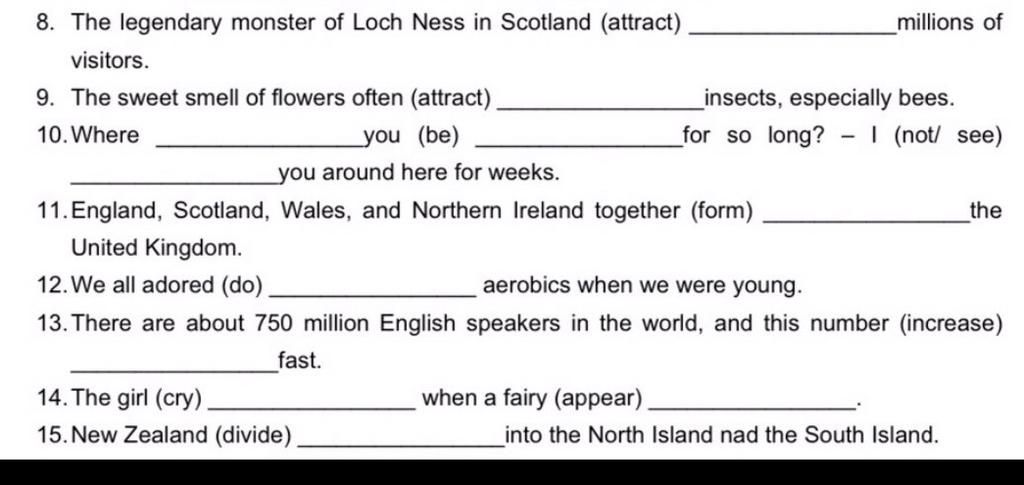 8. The legendary monster of Loch Ness in Scotland (attract) ________________ millions of visitors.

9. The sweet smell of flowers often (attract) ________________ insects, especially bees.

10. Where ________________ you (be) ________________ for so long? – I (not/ see) ________________ you around here for weeks.

11. England, Scotland, Wales, and Northern Ireland together (form) ________________ the United Kingdom.

12. We all adored (do) ________________ aerobics when we were young.

13. There are about 750 million English speakers in the world, and this number (increase) ________________ fast.

14. The girl (cry) ________________ when a fairy (appear) ________________.

15. New Zealand (divide) ________________ into the North Island nad the South Island.